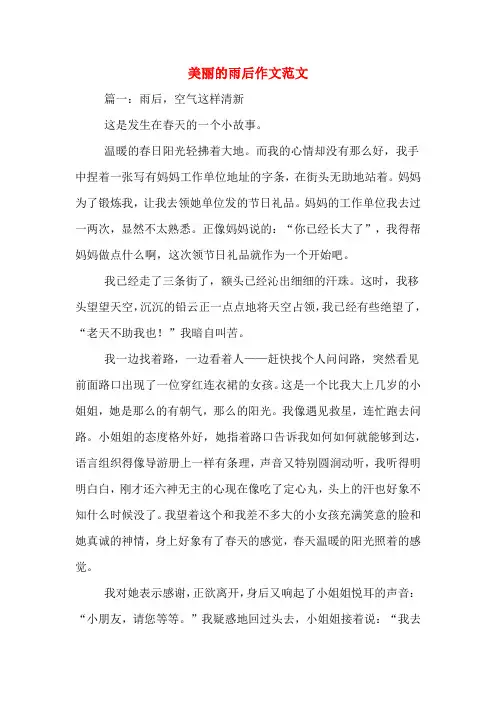 美丽的雨后作文范文

篇一：雨后，空气这样清新

这是发生在春天的一个小故事。

温暖的春日阳光轻拂着大地。而我的心情却没有那么好，我手中捏着一张写有妈妈工作单位地址的字条，在街头无助地站着。妈妈为了锻炼我，让我去领她单位发的节日礼品。妈妈的工作单位我去过一两次，显然不太熟悉。正像妈妈说的：“你已经长大了”，我得帮妈妈做点什么啊，这次领节日礼品就作为一个开始吧。

我已经走了三条街了，额头已经沁出细细的汗珠。这时，我移头望望天空，沉沉的铅云正一点点地将天空占领，我已经有些绝望了，“老天不助我也！”我暗自叫苦。

我一边找着路，一边看着人——赶快找个人问问路，突然看见前面路口出现了一位穿红连衣裙的女孩。这是一个比我大上几岁的小姐姐，她是那么的有朝气，那么的阳光。我像遇见救星，连忙跑去问路。小姐姐的态度格外好，她指着路口告诉我如何如何就能够到达，语言组织得像导游册上一样有条理，声音又特别圆润动听，我听得明明白白，刚才还六神无主的心现在像吃了定心丸，头上的汗也好象不知什么时候没了。我望着这个和我差不多大的小女孩充满笑意的脸和她真诚的神情，身上好象有了春天的感觉，春天温暖的阳光照着的感觉。

我对她表示感谢，正欲离开，身后又响起了小姐姐悦耳的声音：“小朋友，请您等等。”我疑惑地回过头去，小姐姐接着说：“我去